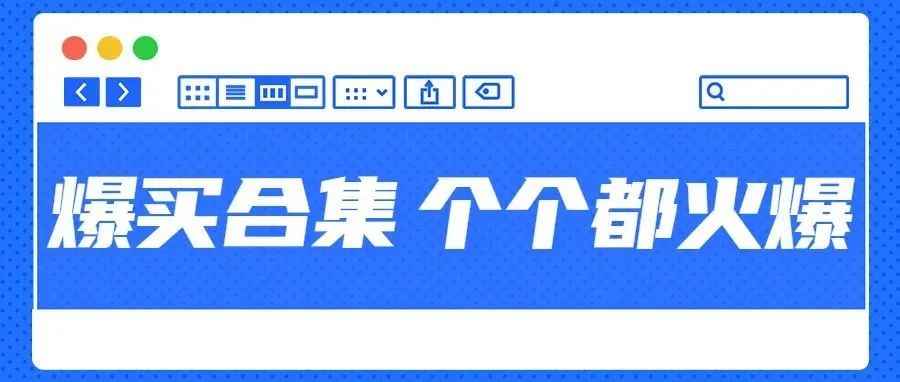 爆买合集 个个都火爆